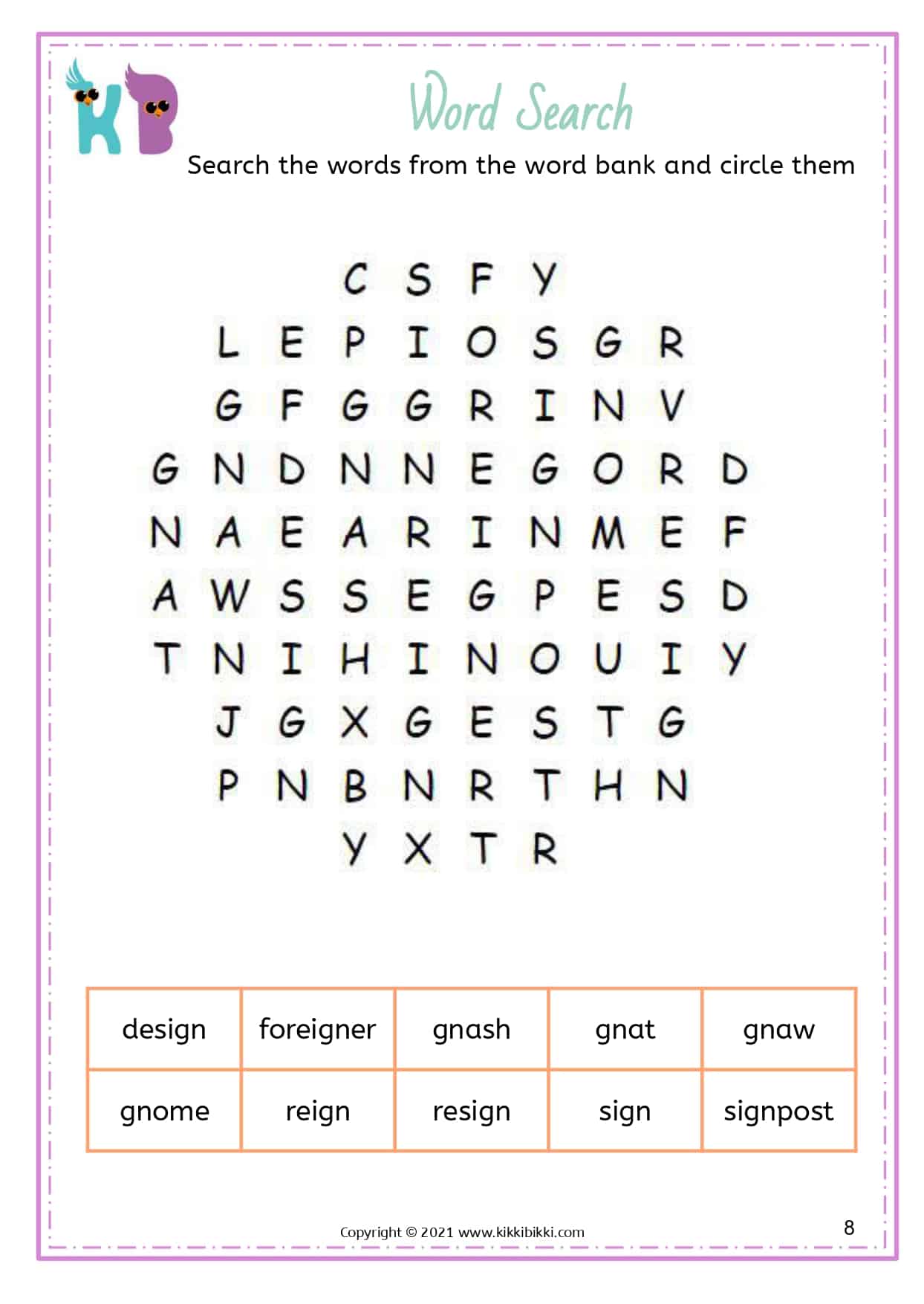 KB

Word Search

Search the words from the word bank and circle them

C S F Y
L E P I O S G R
G F G G R I N V
G N D N N E G O R D
N A E A R I N M E F
A W S S E G P E S D
T N I H I N O U I Y
J G X G E S T G
P N B N R T H N
Y X T R

| design | foreigner | gnash | gnat | gnaw |
|---|---|---|---|---|
| gnome | reign | resign | sign | signpost |

Copyright © 2021 www.kikkibikki.com

8